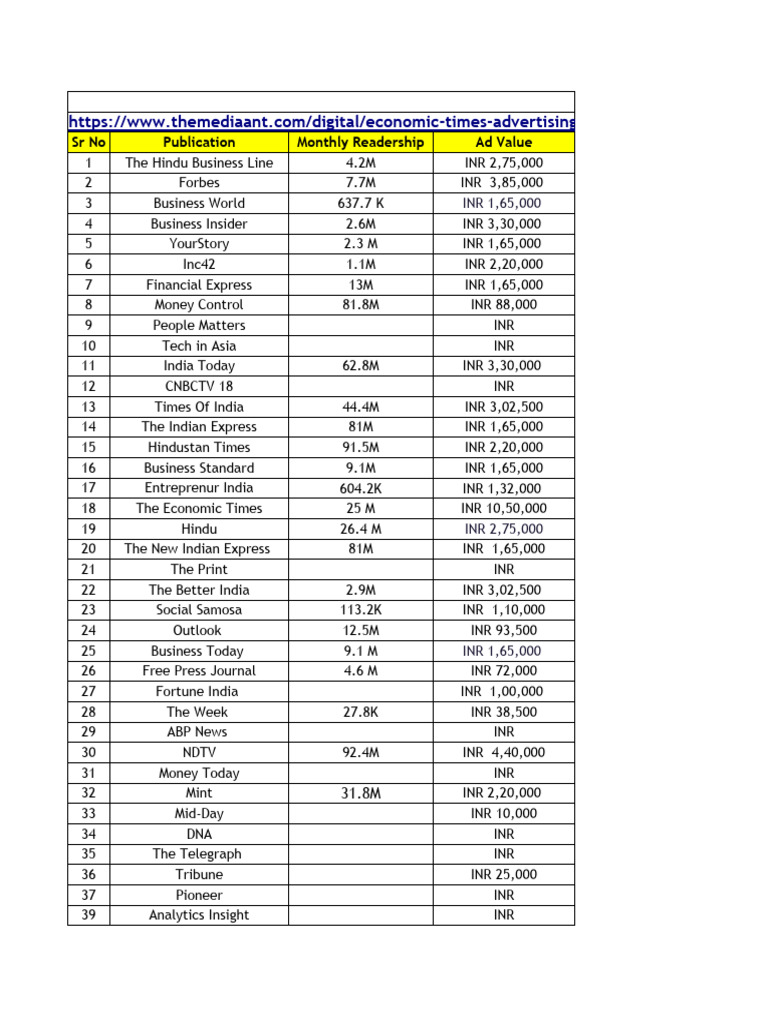 https://www.themediaant.com/digital/economic-times-advertising

| Sr No | Publication | Monthly Readership | Ad Value |
|---|---|---|---|
| 1 | The Hindu Business Line | 4.2M | INR 2,75,000 |
| 2 | Forbes | 7.7M | INR 3,85,000 |
| 3 | Business World | 637.7 K | INR 1,65,000 |
| 4 | Business Insider | 2.6M | INR 3,30,000 |
| 5 | YourStory | 2.3 M | INR 1,65,000 |
| 6 | Inc42 | 1.1M | INR 2,20,000 |
| 7 | Financial Express | 13M | INR 1,65,000 |
| 8 | Money Control | 81.8M | INR 88,000 |
| 9 | People Matters | | INR |
| 10 | Tech in Asia | | INR |
| 11 | India Today | 62.8M | INR 3,30,000 |
| 12 | CNBCTV 18 | | INR |
| 13 | Times Of India | 44.4M | INR 3,02,500 |
| 14 | The Indian Express | 81M | INR 1,65,000 |
| 15 | Hindustan Times | 91.5M | INR 2,20,000 |
| 16 | Business Standard | 9.1M | INR 1,65,000 |
| 17 | Entreprenur India | 604.2K | INR 1,32,000 |
| 18 | The Economic Times | 25 M | INR 10,50,000 |
| 19 | Hindu | 26.4 M | INR 2,75,000 |
| 20 | The New Indian Express | 81M | INR 1,65,000 |
| 21 | The Print | | INR |
| 22 | The Better India | 2.9M | INR 3,02,500 |
| 23 | Social Samosa | 113.2K | INR 1,10,000 |
| 24 | Outlook | 12.5M | INR 93,500 |
| 25 | Business Today | 9.1 M | INR 1,65,000 |
| 26 | Free Press Journal | 4.6 M | INR 72,000 |
| 27 | Fortune India | | INR 1,00,000 |
| 28 | The Week | 27.8K | INR 38,500 |
| 29 | ABP News | | INR |
| 30 | NDTV | 92.4M | INR 4,40,000 |
| 31 | Money Today | | INR |
| 32 | Mint | 31.8M | INR 2,20,000 |
| 33 | Mid-Day | | INR 10,000 |
| 34 | DNA | | INR |
| 35 | The Telegraph | | INR |
| 36 | Tribune | | INR 25,000 |
| 37 | Pioneer | | INR |
| 39 | Analytics Insight | | INR |